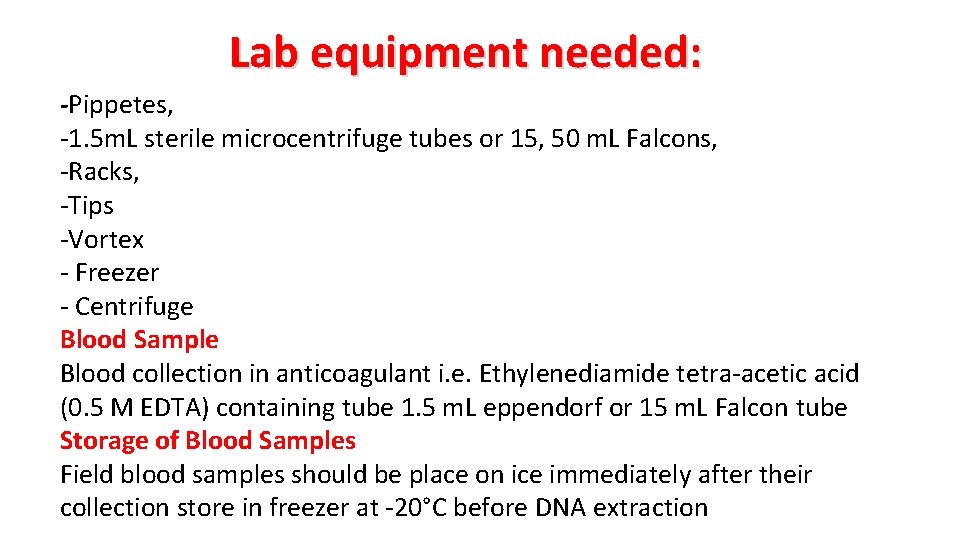 Lab equipment needed:

-Pippetes,
-1.5mL sterile microcentrifuge tubes or 15, 50 mL Falcons,
-Racks,
-Tips
-Vortex
- Freezer
- Centrifuge

Blood Sample
Blood collection in anticoagulant i.e. Ethylenediamide tetra-acetic acid (0.5 M EDTA) containing tube 1.5 mL eppendorf or 15 mL Falcon tube

Storage of Blood Samples
Field blood samples should be place on ice immediately after their collection store in freezer at -20°C before DNA extraction